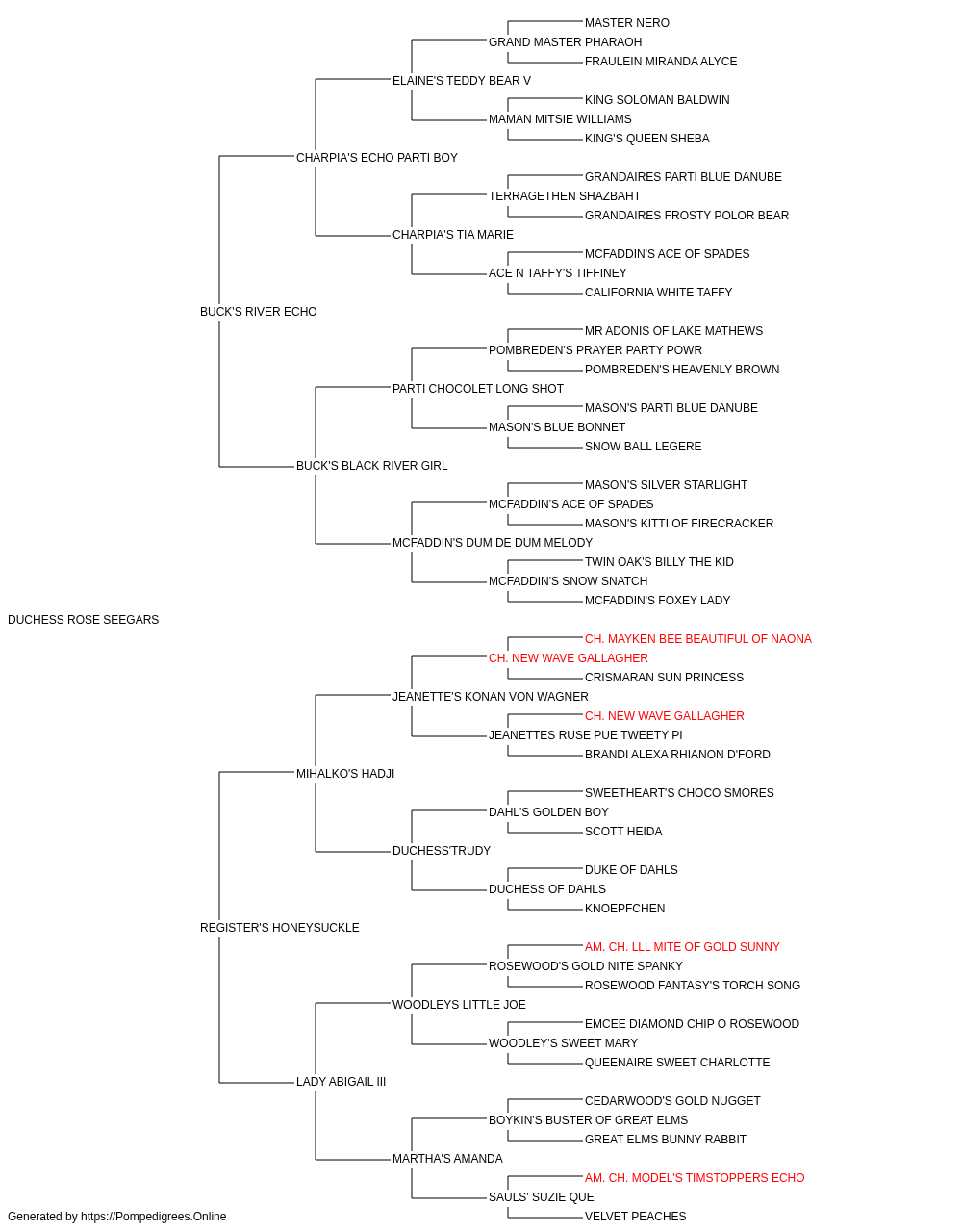 MASTER NERO
GRAND MASTER PHARAOH
FRAULEIN MIRANDA ALYCE
ELAINE'S TEDDY BEAR V
KING SOLOMAN BALDWIN
MAMAN MITSIE WILLIAMS
KING'S QUEEN SHEBA
CHARPIA'S ECHO PARTI BOY
GRANDAIRES PARTI BLUE DANUBE
TERRAGETHEN SHAZBAHT
GRANDAIRES FROSTY POLOR BEAR
CHARPIA'S TIA MARIE
MCFADDIN'S ACE OF SPADES
ACE N TAFFY'S TIFFINEY
CALIFORNIA WHITE TAFFY
BUCK'S RIVER ECHO
MR ADONIS OF LAKE MATHEWS
POMBREDEN'S PRAYER PARTY POWR
POMBREDEN'S HEAVENLY BROWN
PARTI CHOCOLET LONG SHOT
MASON'S PARTI BLUE DANUBE
MASON'S BLUE BONNET
SNOW BALL LEGERE
BUCK'S BLACK RIVER GIRL
MASON'S SILVER STARLIGHT
MCFADDIN'S ACE OF SPADES
MASON'S KITTI OF FIRECRACKER
MCFADDIN'S DUM DE DUM MELODY
TWIN OAK'S BILLY THE KID
MCFADDIN'S SNOW SNATCH
MCFADDIN'S FOXEY LADY
DUCHESS ROSE SEEGARS
CH. MAYKEN BEE BEAUTIFUL OF NAONA
CH. NEW WAVE GALLAGHER
CRISMARAN SUN PRINCESS
JEANETTE'S KONAN VON WAGNER
CH. NEW WAVE GALLAGHER
JEANETTES RUSE PUE TWEETY PI
BRANDI ALEXA RHIANON D'FORD
MIHALKO'S HADJI
SWEETHEART'S CHOCO SMORES
DAHL'S GOLDEN BOY
SCOTT HEIDA
DUCHESS'TRUDY
DUKE OF DAHLS
DUCHESS OF DAHLS
KNOEPFCHEN
REGISTER'S HONEYSUCKLE
AM. CH. LLL MITE OF GOLD SUNNY
ROSEWOOD'S GOLD NITE SPANKY
ROSEWOOD FANTASY'S TORCH SONG
WOODLEYS LITTLE JOE
EMCEE DIAMOND CHIP O ROSEWOOD
WOODLEY'S SWEET MARY
QUEENAIRE SWEET CHARLOTTE
LADY ABIGAIL III
CEDARWOOD'S GOLD NUGGET
BOYKIN'S BUSTER OF GREAT ELMS
GREAT ELMS BUNNY RABBIT
MARTHA'S AMANDA
AM. CH. MODEL'S TIMSTOPPERS ECHO
SAULS' SUZIE QUE
VELVET PEACHES
Generated by https://Pompedigrees.Online